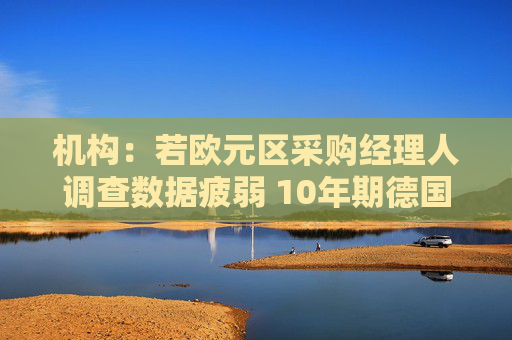 机构：若欧元区采购经理人调查数据疲弱 10年期德国